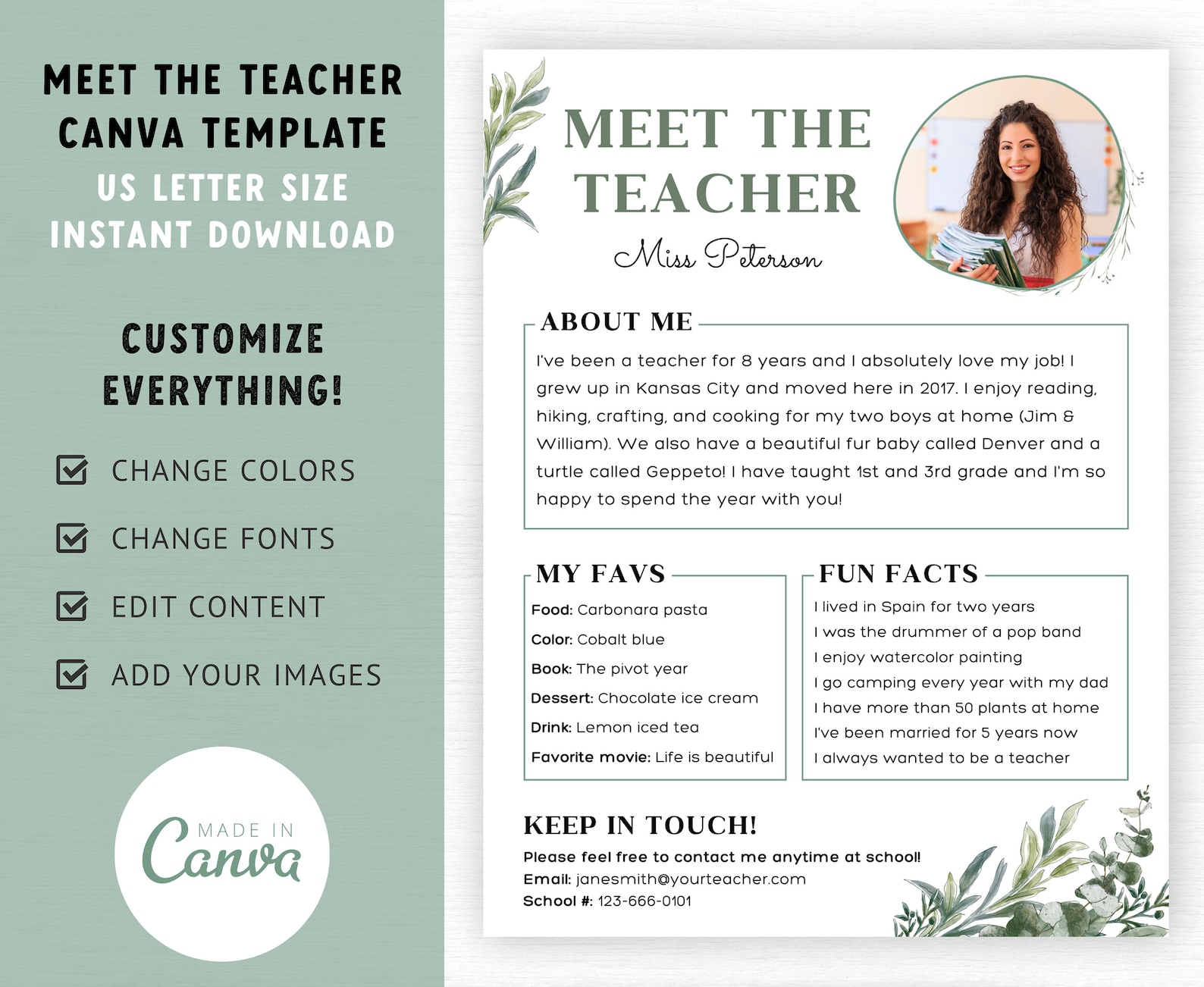 MEET THE TEACHER
CANVA TEMPLATE
US LETTER SIZE
INSTANT DOWNLOAD

CUSTOMIZE EVERYTHING!

CHANGE COLORS

CHANGE FONTS

EDIT CONTENT

ADD YOUR IMAGES

MADE IN Canva

MEET THE TEACHER

Miss Peterson

ABOUT ME

I've been a teacher for 8 years and I absolutely love my job! I grew up in Kansas City and moved here in 2017. I enjoy reading, hiking, crafting, and cooking for my two boys at home (Jim & William). We also have a beautiful fur baby called Denver and a turtle called Geppeto! I have taught 1st and 3rd grade and I'm so happy to spend the year with you!

MY FAVS

Food: Carbonara pasta
Color: Cobalt blue
Book: The pivot year
Dessert: Chocolate ice cream
Drink: Lemon iced tea
Favorite movie: Life is beautiful

FUN FACTS

I lived in Spain for two years
I was the drummer of a pop band
I enjoy watercolor painting
I go camping every year with my dad
I have more than 50 plants at home
I've been married for 5 years now
I always wanted to be a teacher

KEEP IN TOUCH!

Please feel free to contact me anytime at school!
Email: janesmith@yourteacher.com
School #: 123-666-0101